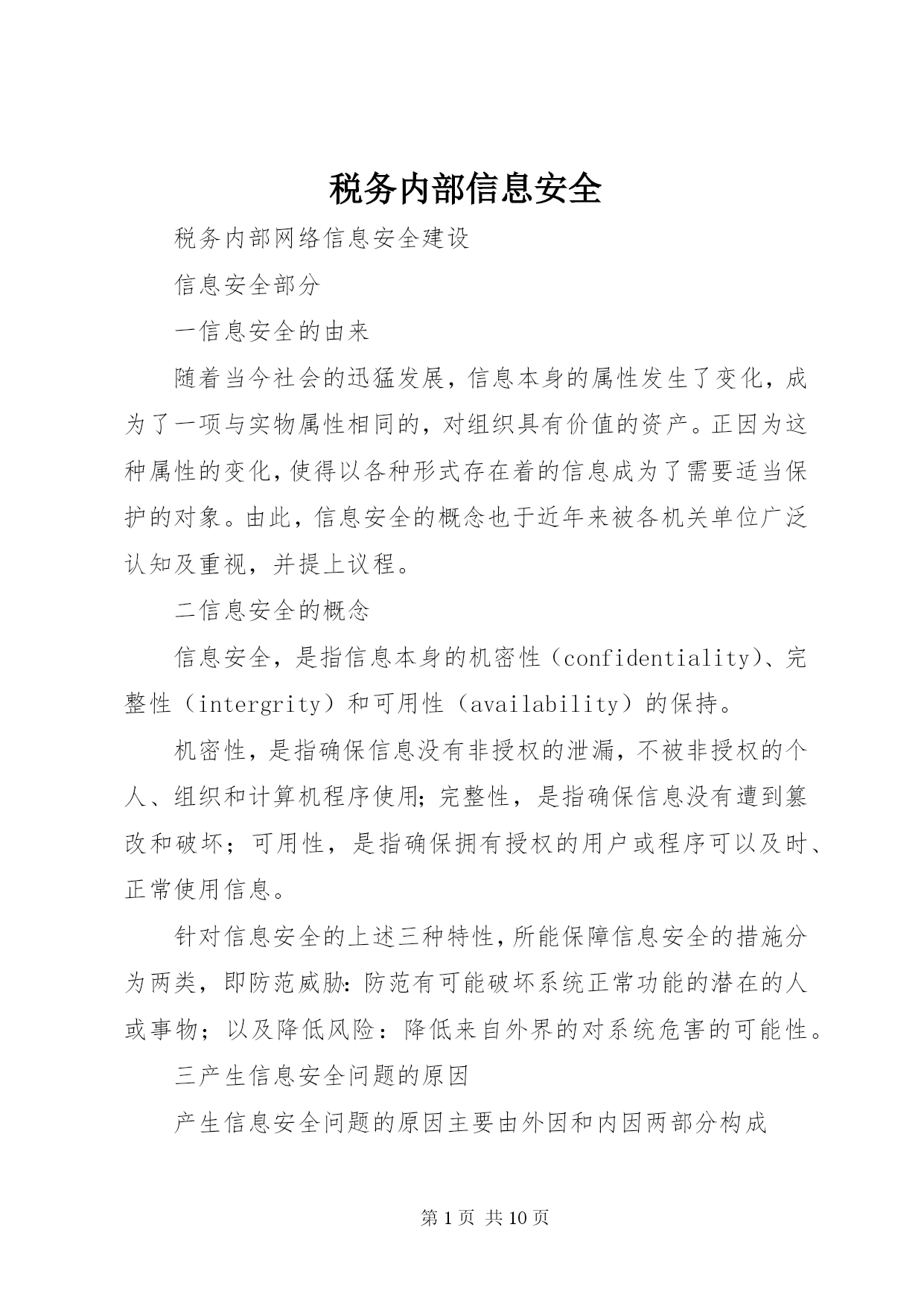 税务内部信息安全

税务内部网络信息安全建设

信息安全部分

一信息安全的由来

随着当今社会的迅猛发展，信息本身的属性发生了变化，成为了一项与实物属性相同的，对组织具有价值的资产。正因为这种属性的变化，使得以各种形式存在着的信息成为了需要适当保护的对象。由此，信息安全的概念也于近年来被各机关单位广泛认知及重视，并提上议程。

二信息安全的概念

信息安全，是指信息本身的机密性（confidentiality）、完整性（intergrity）和可用性（availability）的保持。

机密性，是指确保信息没有非授权的泄漏，不被非授权的个人、组织和计算机程序使用；完整性，是指确保信息没有遭到篡改和破坏；可用性，是指确保拥有授权的用户或程序可以及时、正常使用信息。

针对信息安全的上述三种特性，所能保障信息安全的措施分为两类，即防范威胁：防范有可能破坏系统正常功能的潜在的人或事物；以及降低风险：降低来自外界的对系统危害的可能性。

三产生信息安全问题的原因

产生信息安全问题的原因主要由外因和内因两部分构成

第 1 页 共 10 页